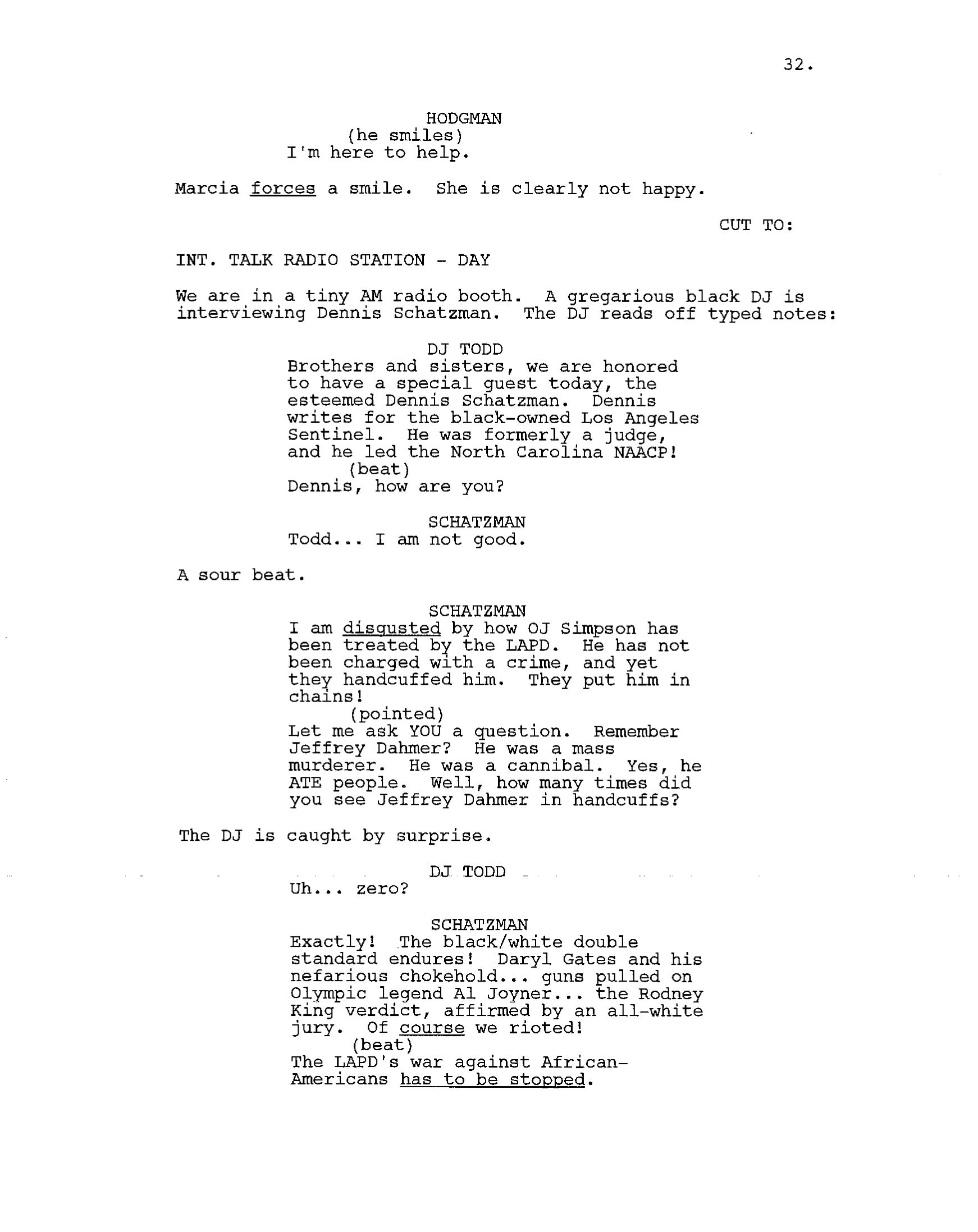 32.

HODGMAN
(he smiles)
I'm here to help.

Marcia forces a smile. She is clearly not happy.

CUT TO:

INT. TALK RADIO STATION - DAY

We are in a tiny AM radio booth. A gregarious black DJ is interviewing Dennis Schatzman. The DJ reads off typed notes:

DJ TODD
Brothers and sisters, we are honored to have a special guest today, the esteemed Dennis Schatzman. Dennis writes for the black-owned Los Angeles Sentinel. He was formerly a judge, and he led the North Carolina NAACP!
(beat)
Dennis, how are you?

SCHATZMAN
Todd... I am not good.

A sour beat.

SCHATZMAN
I am disgusted by how OJ Simpson has been treated by the LAPD. He has not been charged with a crime, and yet they handcuffed him. They put him in chains!
(pointed)
Let me ask YOU a question. Remember Jeffrey Dahmer? He was a mass murderer. He was a cannibal. Yes, he ATE people. Well, how many times did you see Jeffrey Dahmer in handcuffs?

The DJ is caught by surprise.

DJ TODD
Uh... zero?

SCHATZMAN
Exactly! The black/white double standard endures! Daryl Gates and his nefarious chokehold... guns pulled on Olympic legend Al Joyner... the Rodney King verdict, affirmed by an all-white jury. Of course we rioted!
(beat)
The LAPD's war against African-Americans has to be stopped.